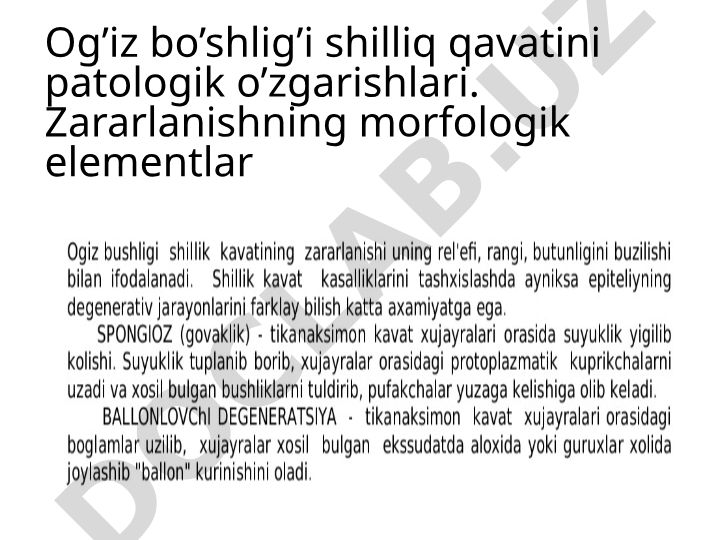 Og’iz bo’shlig’i shilliq qavatini patologik o’zgarishlari. Zararlanishning morfologik elementlar

Ogiz bushligi shillik kavatining zararlanishi uning rel'efi, rangi, butunligini buzilishi bilan ifodalanadi. Shillik kavat kasalliklarini tashxislashda ayniksa epiteliyning degenerativ jarayonlarini farklay bilish katta axamiyatga ega.

SPONGIOZ (govaklik) - tikanaksimon kavat xujayralari orasida suyuklik yigilib kolishi. Suyuklik tuplanib borib, xujayralar orasidagi protoplazmatik kuprikchalarni uzadi va xosil bulgan bushliklarni tuldirib, pufakchalar yuzaga kelishiga olib keladi.

BALLONLOVChI DEGENERATSIYA - tikanaksimon kavat xujayralari orasidagi boglamlar uzilib, xujayralar xosil bulgan ekssudatda aloxida yoki guruxlar xolida joylashib "ballon" kurinishini oladi.

DOCLAB.UZ